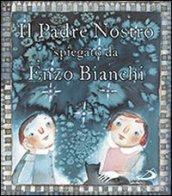 Il Padre Nostro
spiegato da
Enzo Bianchi